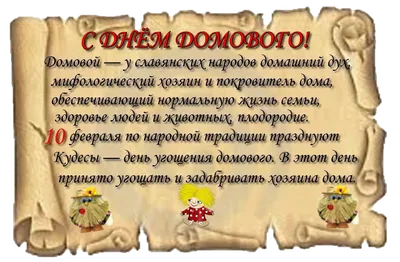 С ДНЁМ ДОМОВОГО!

Домовой — у славянских народов домашний дух, мифологический хозяин и покровитель дома, обеспечивающий нормальную жизнь семьи, здоровье людей и животных, плодородие.

10 февраля по народной традиции празднуют Кудесы — день угощения домового. В этот день принято угощать и задабривать хозяина дома.